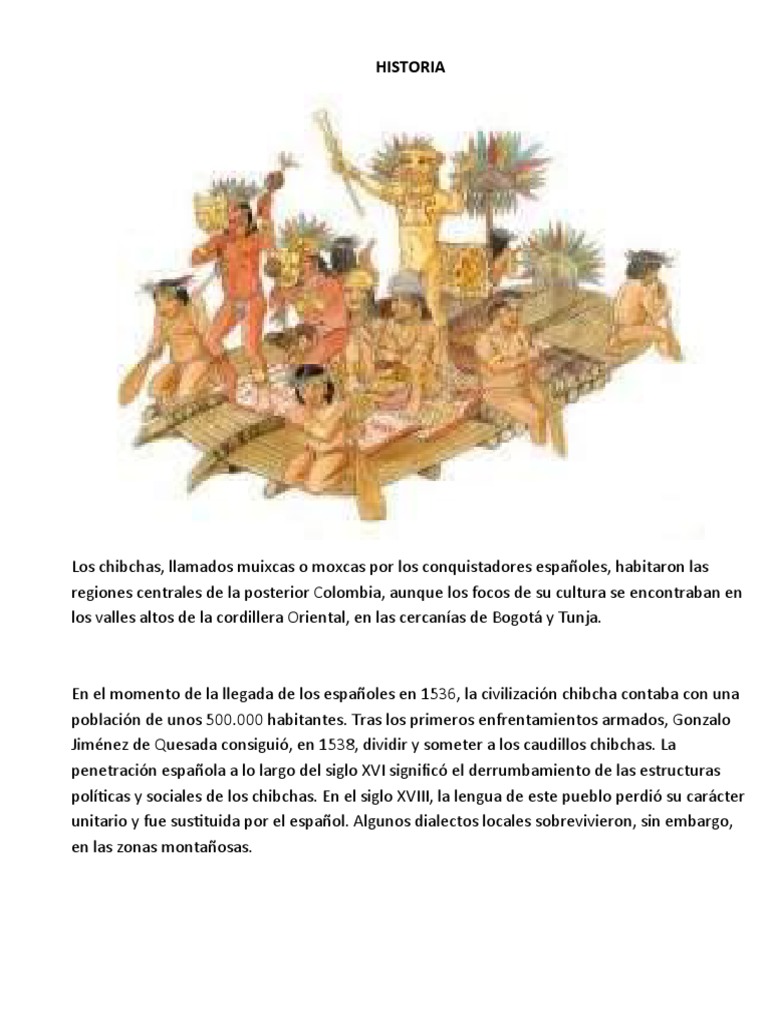 HISTORIA

Los chibchas, llamados muixcas o moxcas por los conquistadores españoles, habitaron las regiones centrales de la posterior Colombia, aunque los focos de su cultura se encontraban en los valles altos de la cordillera Oriental, en las cercanías de Bogotá y Tunja.

En el momento de la llegada de los españoles en 1536, la civilización chibcha contaba con una población de unos 500.000 habitantes. Tras los primeros enfrentamientos armados, Gonzalo Jiménez de Quesada consiguió, en 1538, dividir y someter a los caudillos chibchas. La penetración española a lo largo del siglo XVI significó el derrumbamiento de las estructuras políticas y sociales de los chibchas. En el siglo XVIII, la lengua de este pueblo perdió su carácter unitario y fue sustituida por el español. Algunos dialectos locales sobrevivieron, sin embargo, en las zonas montañosas.